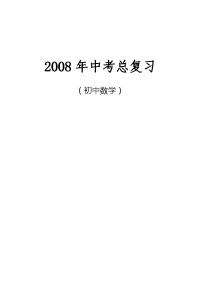 2008 年中考总复习

（初中数学）